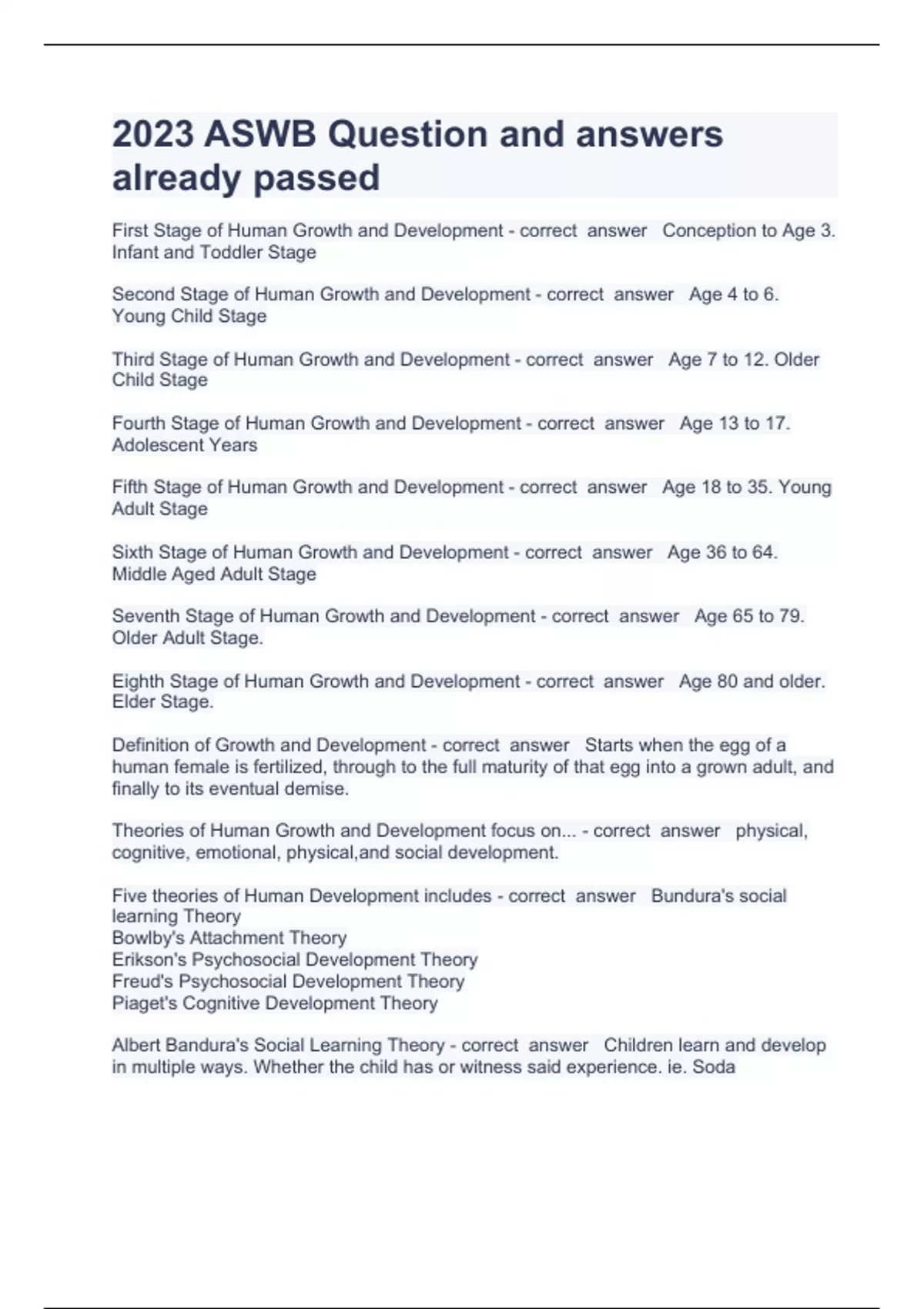 2023 ASWB Question and answers already passed

First Stage of Human Growth and Development - correct answer Conception to Age 3. Infant and Toddler Stage

Second Stage of Human Growth and Development - correct answer Age 4 to 6. Young Child Stage

Third Stage of Human Growth and Development - correct answer Age 7 to 12. Older Child Stage

Fourth Stage of Human Growth and Development - correct answer Age 13 to 17. Adolescent Years

Fifth Stage of Human Growth and Development - correct answer Age 18 to 35. Young Adult Stage

Sixth Stage of Human Growth and Development - correct answer Age 36 to 64. Middle Aged Adult Stage

Seventh Stage of Human Growth and Development - correct answer Age 65 to 79. Older Adult Stage.

Eighth Stage of Human Growth and Development - correct answer Age 80 and older. Elder Stage.

Definition of Growth and Development - correct answer Starts when the egg of a human female is fertilized, through to the full maturity of that egg into a grown adult, and finally to its eventual demise.

Theories of Human Growth and Development focus on... - correct answer physical, cognitive, emotional, physical,and social development.

Five theories of Human Development includes - correct answer Bundura's social learning Theory
Bowlby's Attachment Theory
Erikson's Psychosocial Development Theory
Freud's Psychosocial Development Theory
Piaget's Cognitive Development Theory

Albert Bandura's Social Learning Theory - correct answer Children learn and develop in multiple ways. Whether the child has or witness said experience. ie. Soda